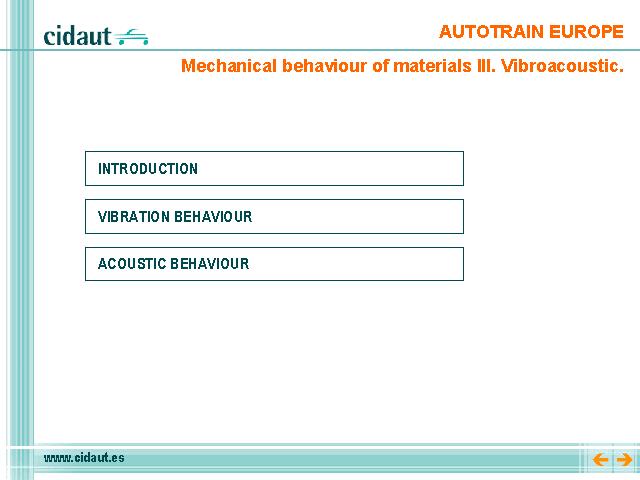 cidaut

AUTOTRAIN EUROPE

Mechanical behaviour of materials III. Vibroacoustic.

INTRODUCTION

VIBRATION BEHAVIOUR

ACOUSTIC BEHAVIOUR

www.cidaut.es